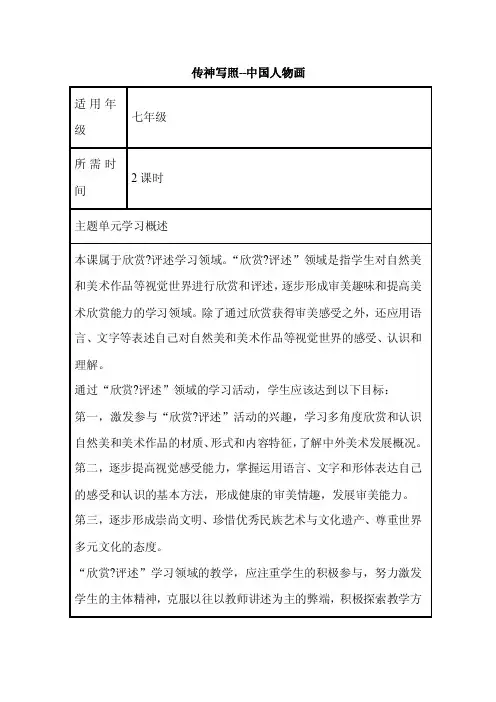 传神写照--中国人物画

| 适用年级 | 七年级 |
|---|---|
| 所需时间 | 2 课时 |

主题单元学习概述

本课属于欣赏?评述学习领域。“欣赏?评述”领域是指学生对自然美和美术作品等视觉世界进行欣赏和评述，逐步形成审美趣味和提高美术欣赏能力的学习领域。除了通过欣赏获得审美感受之外，还应用语言、文字等表述自己对自然美和美术作品等视觉世界的感受、认识和理解。

通过“欣赏?评述”领域的学习活动，学生应该达到以下目标：

第一，激发参与“欣赏?评述”活动的兴趣，学习多角度欣赏和认识自然美和美术作品的材质、形式和内容特征，了解中外美术发展概况。

第二，逐步提高视觉感受能力，掌握运用语言、文字和形体表达自己的感受和认识的基本方法，形成健康的审美情趣，发展审美能力。

第三，逐步形成崇尚文明、珍惜优秀民族艺术与文化遗产、尊重世界多元文化的态度。

“欣赏?评述”学习领域的教学，应注重学生的积极参与，努力激发学生的主体精神，克服以往以教师讲述为主的弊端，积极探索教学方